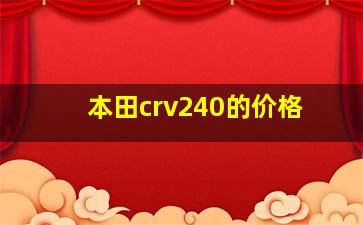 本田crv240的价格